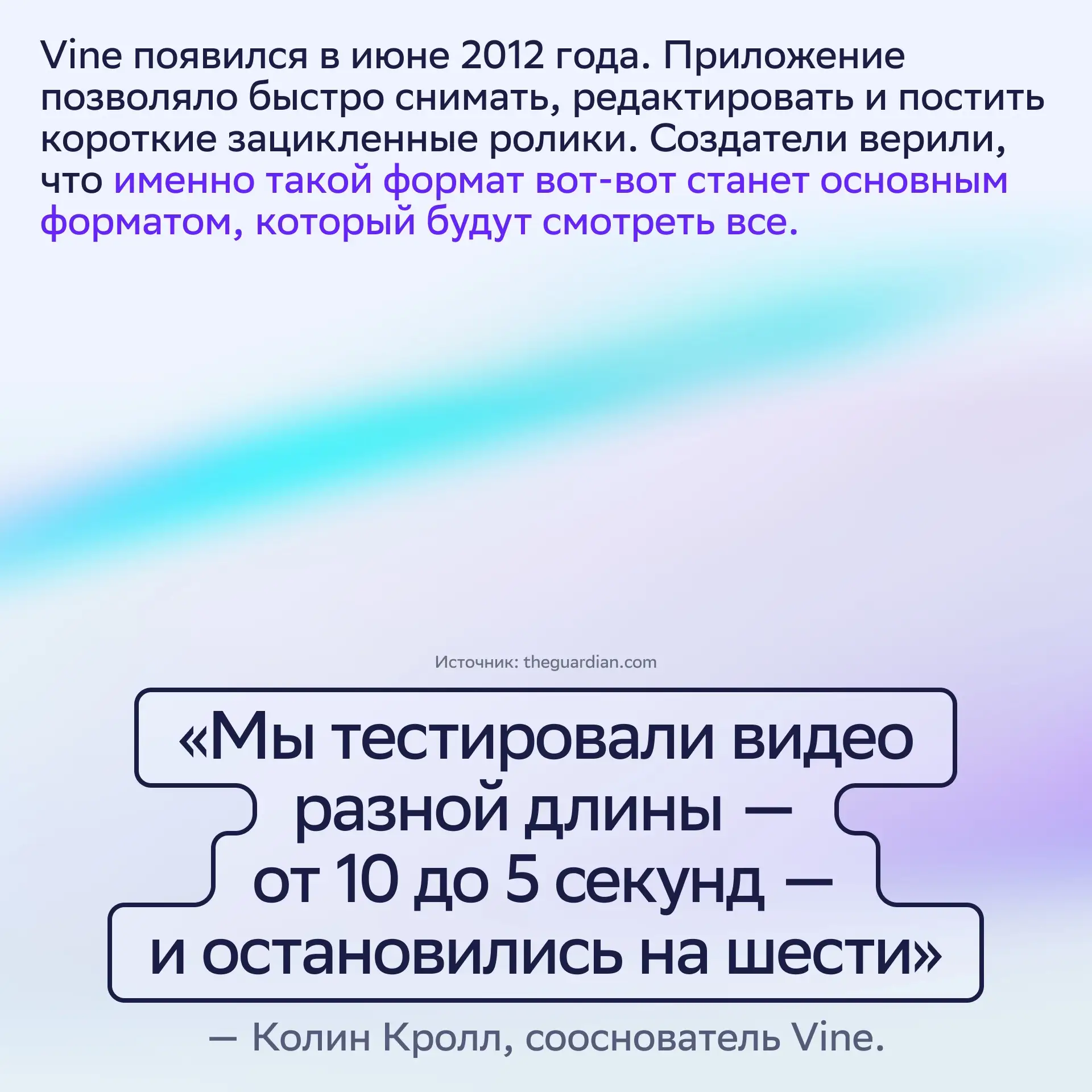 Vine появился в июне 2012 года. Приложение позволяло быстро снимать, редактировать и постить короткие зацикленные ролики. Создатели верили, что именно такой формат вот-вот станет основным форматом, который будут смотреть все.

Источник: theguardian.com

«Мы тестировали видео разной длины — от 10 до 5 секунд — и остановились на шести»

— Колин Кролл, сооснователь Vine.